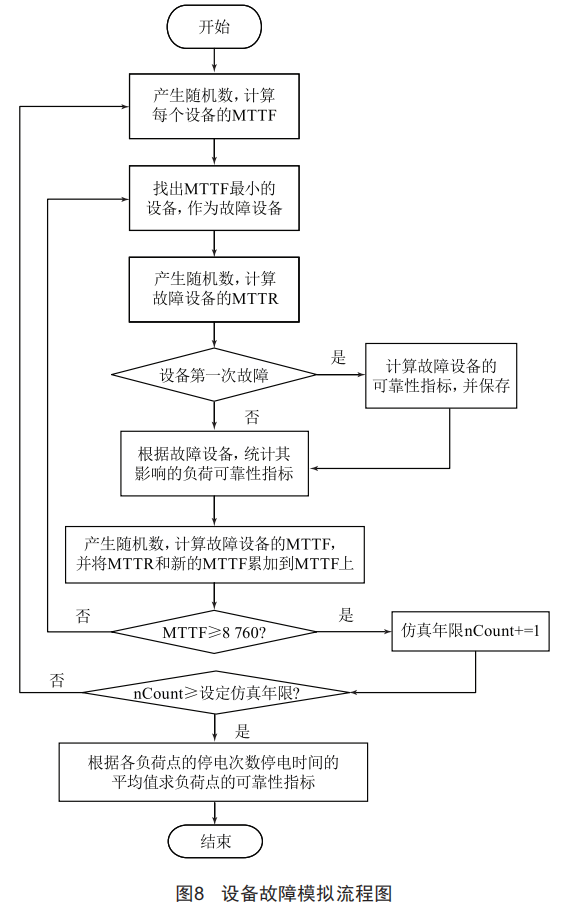 开始

产生随机数，计算每个设备的MTTF

找出MTTF最小的设备，作为故障设备

产生随机数，计算故障设备的MTTR

设备第一次故障

是

计算故障设备的可靠性指标，并保存

否

根据故障设备，统计其影响的负荷可靠性指标

产生随机数，计算故障设备的MTTF，并将MTTR和新的MTTF累加到MTTF上

否

MTTF≥8 760?

是

仿真年限nCount+=1

否

nCount≥设定仿真年限?

是

根据各负荷点的停电次数停电时间的平均值求负荷点的可靠性指标

结束

图8　设备故障模拟流程图